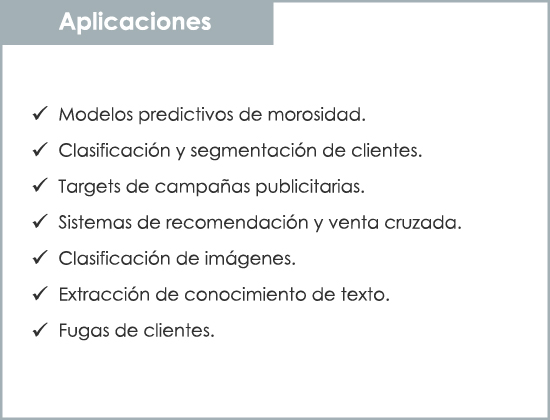 Aplicaciones

✓ Modelos predictivos de morosidad.
✓ Clasificación y segmentación de clientes.
✓ Targets de campañas publicitarias.
✓ Sistemas de recomendación y venta cruzada.
✓ Clasificación de imágenes.
✓ Extracción de conocimiento de texto.
✓ Fugas de clientes.